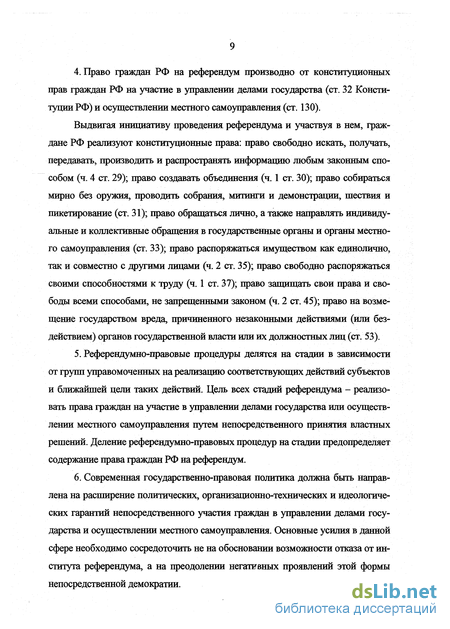 9

4. Право граждан РФ на референдум производно от конституционных прав граждан РФ на участие в управлении делами государства (ст. 32 Конституции РФ) и осуществлении местного самоуправления (ст. 130).

Выдвигая инициативу проведения референдума и участвуя в нем, граждане РФ реализуют конституционные права: право свободно искать, получать, передавать, производить и распространять информацию любым законным способом (ч. 4 ст. 29); право создавать объединения (ч. 1 ст. 30); право собираться мирно без оружия, проводить собрания, митинги и демонстрации, шествия и пикетирование (ст. 31); право обращаться лично, а также направлять индивидуальные и коллективные обращения в государственные органы и органы местного самоуправления (ст. 33); право распоряжаться имуществом как единолично, так и совместно с другими лицами (ч. 2 ст. 35); право свободно распоряжаться своими способностями к труду (ч. 1 ст. 37); право защищать свои права и свободы всеми способами, не запрещенными законом (ч. 2 ст. 45); право на возмещение государством вреда, причиненного незаконными действиями (или бездействием) органов государственной власти или их должностных лиц (ст. 53).

5. Референдумно-правовые процедуры делятся на стадии в зависимости от групп управомоченных на реализацию соответствующих действий субъектов и ближайшей цели таких действий. Цель всех стадий референдума – реализовать права граждан на участие в управлении делами государства или осуществлении местного самоуправления путем непосредственного принятия властных решений. Деление референдумно-правовых процедур на стадии предопределяет содержание права граждан РФ на референдум.

6. Современная государственно-правовая политика должна быть направлена на расширение политических, организационно-технических и идеологических гарантий непосредственного участия граждан в управлении делами государства и осуществлении местного самоуправления. Основные усилия в данной сфере необходимо сосредоточить не на обосновании возможности отказа от института референдума, а на преодолении негативных проявлений этой формы непосредственной демократии.

dsLib.net
библиотека диссертаций